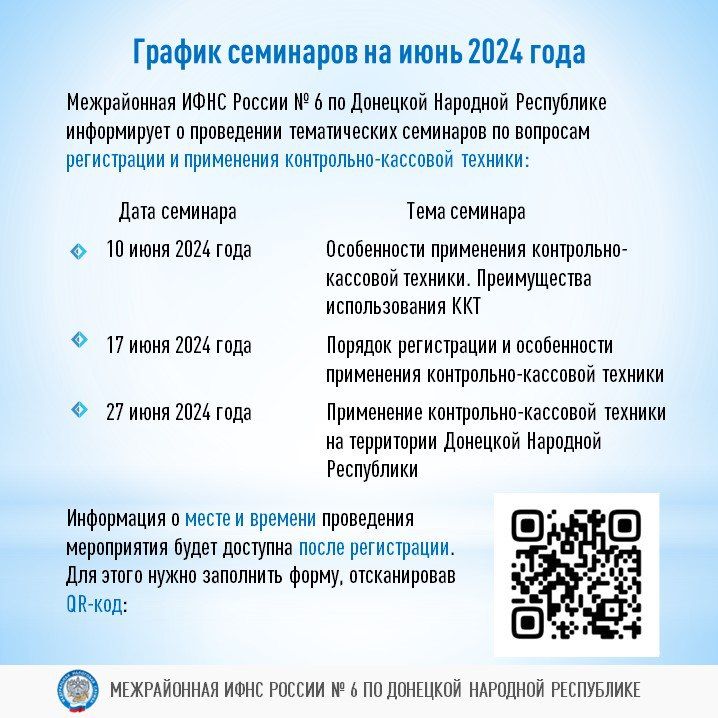 График семинаров на июнь 2024 года

Межрайонная ИФНС России № 6 по Донецкой Народной Республике информирует о проведении тематических семинаров по вопросам регистрации и применения контрольно-кассовой техники:

| Дата семинара | Тема семинара |
|---|---|
| 10 июня 2024 года | Особенности применения контрольно-кассовой техники. Преимущества использования ККТ |
| 17 июня 2024 года | Порядок регистрации и особенности применения контрольно-кассовой техники |
| 27 июня 2024 года | Применение контрольно-кассовой техники на территории Донецкой Народной Республики |

Информация о месте и времени проведения мероприятия будет доступна после регистрации. Для этого нужно заполнить форму, отсканировав QR-код:

МЕЖРАЙОННАЯ ИФНС РОССИИ № 6 ПО ДОНЕЦКОЙ НАРОДНОЙ РЕСПУБЛИКЕ